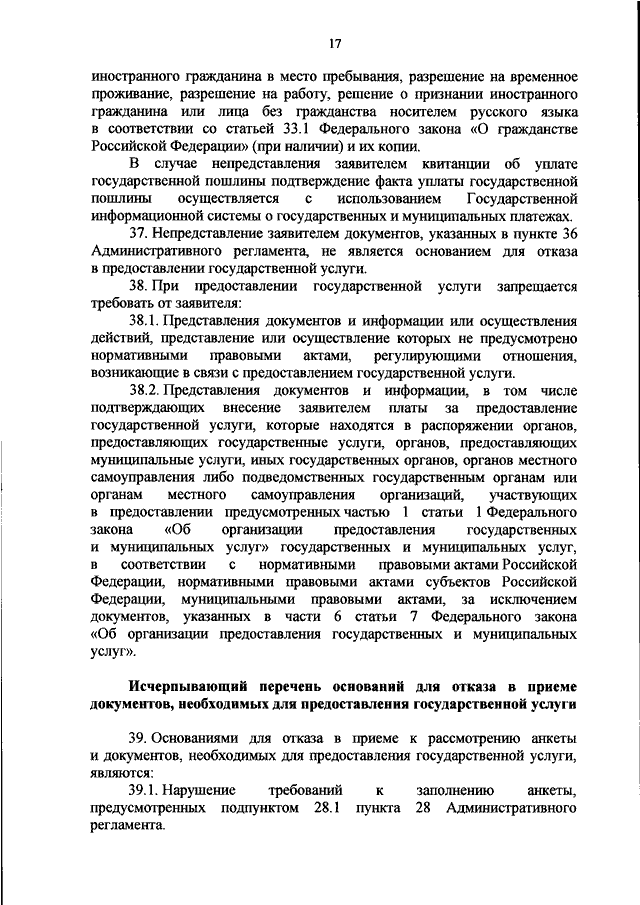 17

иностранного гражданина в место пребывания, разрешение на временное проживание, разрешение на работу, решение о признании иностранного гражданина или лица без гражданства носителем русского языка в соответствии со статьей 33.1 Федерального закона «О гражданстве Российской Федерации» (при наличии) и их копии.

В случае непредставления заявителем квитанции об уплате государственной пошлины подтверждение факта уплаты государственной пошлины осуществляется с использованием Государственной информационной системы о государственных и муниципальных платежах.

37. Непредставление заявителем документов, указанных в пункте 36 Административного регламента, не является основанием для отказа в предоставлении государственной услуги.

38. При предоставлении государственной услуги запрещается требовать от заявителя:

38.1. Представления документов и информации или осуществления действий, представление или осуществление которых не предусмотрено нормативными правовыми актами, регулирующими отношения, возникающие в связи с предоставлением государственной услуги.

38.2. Представления документов и информации, в том числе подтверждающих внесение заявителем платы за предоставление государственной услуги, которые находятся в распоряжении органов, предоставляющих государственные услуги, органов, предоставляющих муниципальные услуги, иных государственных органов, органов местного самоуправления либо подведомственных государственным органам или органам местного самоуправления организаций, участвующих в предоставлении предусмотренных частью 1 статьи 1 Федерального закона «Об организации предоставления государственных и муниципальных услуг» государственных и муниципальных услуг, в соответствии с нормативными правовыми актами Российской Федерации, нормативными правовыми актами субъектов Российской Федерации, муниципальными правовыми актами, за исключением документов, указанных в части 6 статьи 7 Федерального закона «Об организации предоставления государственных и муниципальных услуг».

Исчерпывающий перечень оснований для отказа в приеме документов, необходимых для предоставления государственной услуги

39. Основаниями для отказа в приеме к рассмотрению анкеты и документов, необходимых для предоставления государственной услуги, являются:

39.1. Нарушение требований к заполнению анкеты, предусмотренных подпунктом 28.1 пункта 28 Административного регламента.